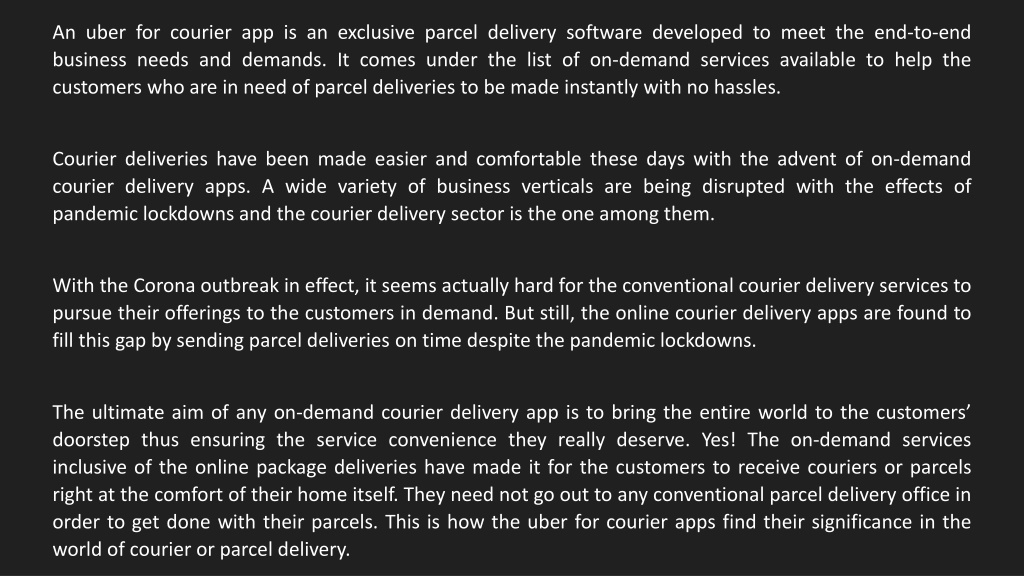 An uber for courier app is an exclusive parcel delivery software developed to meet the end-to-end business needs and demands. It comes under the list of on-demand services available to help the customers who are in need of parcel deliveries to be made instantly with no hassles.

Courier deliveries have been made easier and comfortable these days with the advent of on-demand courier delivery apps. A wide variety of business verticals are being disrupted with the effects of pandemic lockdowns and the courier delivery sector is the one among them.

With the Corona outbreak in effect, it seems actually hard for the conventional courier delivery services to pursue their offerings to the customers in demand. But still, the online courier delivery apps are found to fill this gap by sending parcel deliveries on time despite the pandemic lockdowns.

The ultimate aim of any on-demand courier delivery app is to bring the entire world to the customers’ doorstep thus ensuring the service convenience they really deserve. Yes! The on-demand services inclusive of the online package deliveries have made it for the customers to receive couriers or parcels right at the comfort of their home itself. They need not go out to any conventional parcel delivery office in order to get done with their parcels. This is how the uber for courier apps find their significance in the world of courier or parcel delivery.